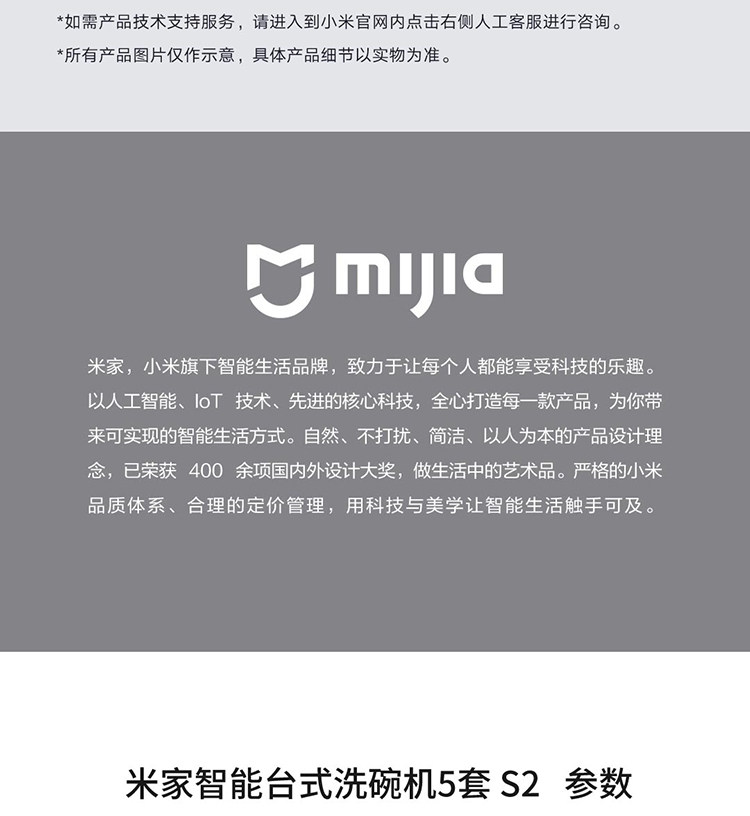 *如需产品技术支持服务，请进入到小米官网内点击右侧人工客服进行咨询。

*所有产品图片仅作示意，具体产品细节以实物为准。

mijia

米家，小米旗下智能生活品牌，致力于让每个人都能享受科技的乐趣。以人工智能、IoT 技术、先进的核心科技，全心打造每一款产品，为你带来可实现的智能生活方式。自然、不打扰、简洁、以人为本的产品设计理念，已荣获 400 余项国内外设计大奖，做生活中的艺术品。严格的小米品质体系、合理的定价管理，用科技与美学让智能生活触手可及。

米家智能台式洗碗机5套 S2 参数